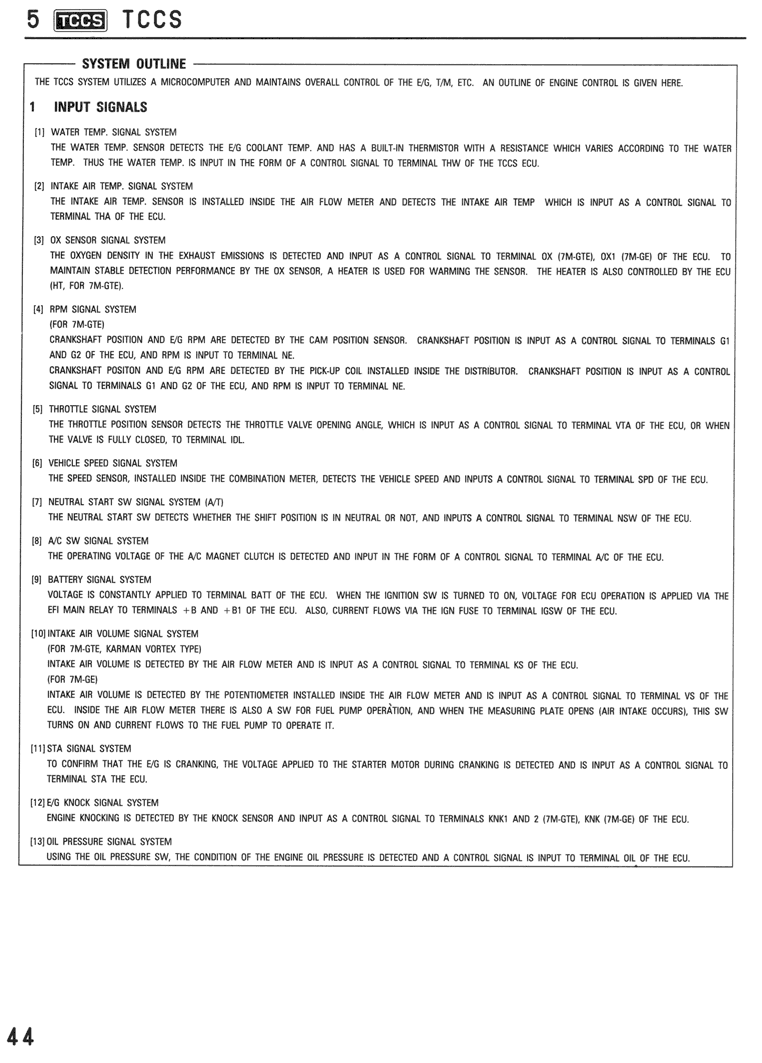 5 TCCS TCCS

SYSTEM OUTLINE

THE TCCS SYSTEM UTILIZES A MICROCOMPUTER AND MAINTAINS OVERALL CONTROL OF THE E/G, T/M, ETC. AN OUTLINE OF ENGINE CONTROL IS GIVEN HERE.

1 INPUT SIGNALS

[1] WATER TEMP. SIGNAL SYSTEM
THE WATER TEMP. SENSOR DETECTS THE E/G COOLANT TEMP. AND HAS A BUILT-IN THERMISTOR WITH A RESISTANCE WHICH VARIES ACCORDING TO THE WATER TEMP. THUS THE WATER TEMP. IS INPUT IN THE FORM OF A CONTROL SIGNAL TO TERMINAL THW OF THE TCCS ECU.

[2] INTAKE AIR TEMP. SIGNAL SYSTEM
THE INTAKE AIR TEMP. SENSOR IS INSTALLED INSIDE THE AIR FLOW METER AND DETECTS THE INTAKE AIR TEMP WHICH IS INPUT AS A CONTROL SIGNAL TO TERMINAL THA OF THE ECU.

[3] OX SENSOR SIGNAL SYSTEM
THE OXYGEN DENSITY IN THE EXHAUST EMISSIONS IS DETECTED AND INPUT AS A CONTROL SIGNAL TO TERMINAL OX (7M-GTE), OX1 (7M-GE) OF THE ECU. TO MAINTAIN STABLE DETECTION PERFORMANCE BY THE OX SENSOR, A HEATER IS USED FOR WARMING THE SENSOR. THE HEATER IS ALSO CONTROLLED BY THE ECU (HT, FOR 7M-GTE).

[4] RPM SIGNAL SYSTEM
(FOR 7M-GTE)
CRANKSHAFT POSITION AND E/G RPM ARE DETECTED BY THE CAM POSITION SENSOR. CRANKSHAFT POSITION IS INPUT AS A CONTROL SIGNAL TO TERMINALS G1 AND G2 OF THE ECU, AND RPM IS INPUT TO TERMINAL NE.
CRANKSHAFT POSITON AND E/G RPM ARE DETECTED BY THE PICK-UP COIL INSTALLED INSIDE THE DISTRIBUTOR. CRANKSHAFT POSITION IS INPUT AS A CONTROL SIGNAL TO TERMINALS G1 AND G2 OF THE ECU, AND RPM IS INPUT TO TERMINAL NE.

[5] THROTTLE SIGNAL SYSTEM
THE THROTTLE POSITION SENSOR DETECTS THE THROTTLE VALVE OPENING ANGLE, WHICH IS INPUT AS A CONTROL SIGNAL TO TERMINAL VTA OF THE ECU, OR WHEN THE VALVE IS FULLY CLOSED, TO TERMINAL IDL.

[6] VEHICLE SPEED SIGNAL SYSTEM
THE SPEED SENSOR, INSTALLED INSIDE THE COMBINATION METER, DETECTS THE VEHICLE SPEED AND INPUTS A CONTROL SIGNAL TO TERMINAL SPD OF THE ECU.

[7] NEUTRAL START SW SIGNAL SYSTEM (A/T)
THE NEUTRAL START SW DETECTS WHETHER THE SHIFT POSITION IS IN NEUTRAL OR NOT, AND INPUTS A CONTROL SIGNAL TO TERMINAL NSW OF THE ECU.

[8] A/C SW SIGNAL SYSTEM
THE OPERATING VOLTAGE OF THE A/C MAGNET CLUTCH IS DETECTED AND INPUT IN THE FORM OF A CONTROL SIGNAL TO TERMINAL A/C OF THE ECU.

[9] BATTERY SIGNAL SYSTEM
VOLTAGE IS CONSTANTLY APPLIED TO TERMINAL BATT OF THE ECU. WHEN THE IGNITION SW IS TURNED TO ON, VOLTAGE FOR ECU OPERATION IS APPLIED VIA THE EFI MAIN RELAY TO TERMINALS +B AND +B1 OF THE ECU. ALSO, CURRENT FLOWS VIA THE IGN FUSE TO TERMINAL IGSW OF THE ECU.

[10] INTAKE AIR VOLUME SIGNAL SYSTEM
(FOR 7M-GTE, KARMAN VORTEX TYPE)
INTAKE AIR VOLUME IS DETECTED BY THE AIR FLOW METER AND IS INPUT AS A CONTROL SIGNAL TO TERMINAL KS OF THE ECU.
(FOR 7M-GE)
INTAKE AIR VOLUME IS DETECTED BY THE POTENTIOMETER INSTALLED INSIDE THE AIR FLOW METER AND IS INPUT AS A CONTROL SIGNAL TO TERMINAL VS OF THE ECU. INSIDE THE AIR FLOW METER THERE IS ALSO A SW FOR FUEL PUMP OPERATION, AND WHEN THE MEASURING PLATE OPENS (AIR INTAKE OCCURS), THIS SW TURNS ON AND CURRENT FLOWS TO THE FUEL PUMP TO OPERATE IT.

[11] STA SIGNAL SYSTEM
TO CONFIRM THAT THE E/G IS CRANKING, THE VOLTAGE APPLIED TO THE STARTER MOTOR DURING CRANKING IS DETECTED AND IS INPUT AS A CONTROL SIGNAL TO TERMINAL STA THE ECU.

[12] E/G KNOCK SIGNAL SYSTEM
ENGINE KNOCKING IS DETECTED BY THE KNOCK SENSOR AND INPUT AS A CONTROL SIGNAL TO TERMINALS KNK1 AND 2 (7M-GTE), KNK (7M-GE) OF THE ECU.

[13] OIL PRESSURE SIGNAL SYSTEM
USING THE OIL PRESSURE SW, THE CONDITION OF THE ENGINE OIL PRESSURE IS DETECTED AND A CONTROL SIGNAL IS INPUT TO TERMINAL OIL OF THE ECU.

44